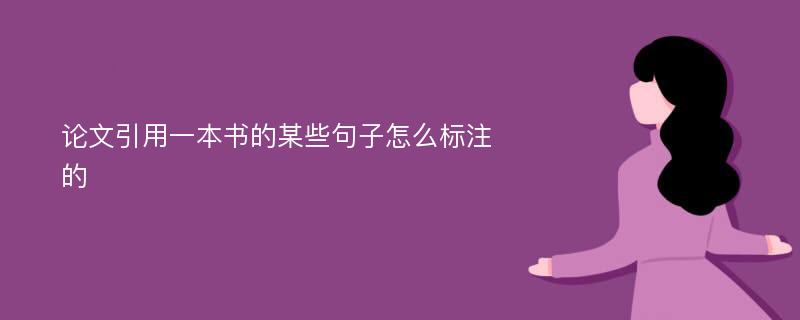 论文引用一本书的某些句子怎么标注的